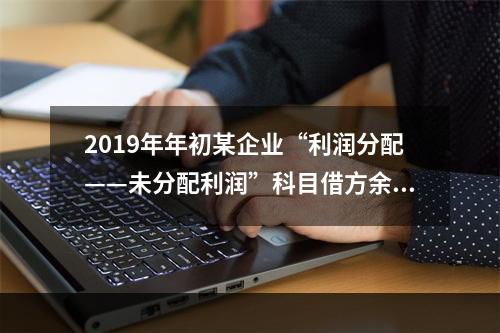 2019年年初某企业“利润分配——未分配利润”科目借方余...